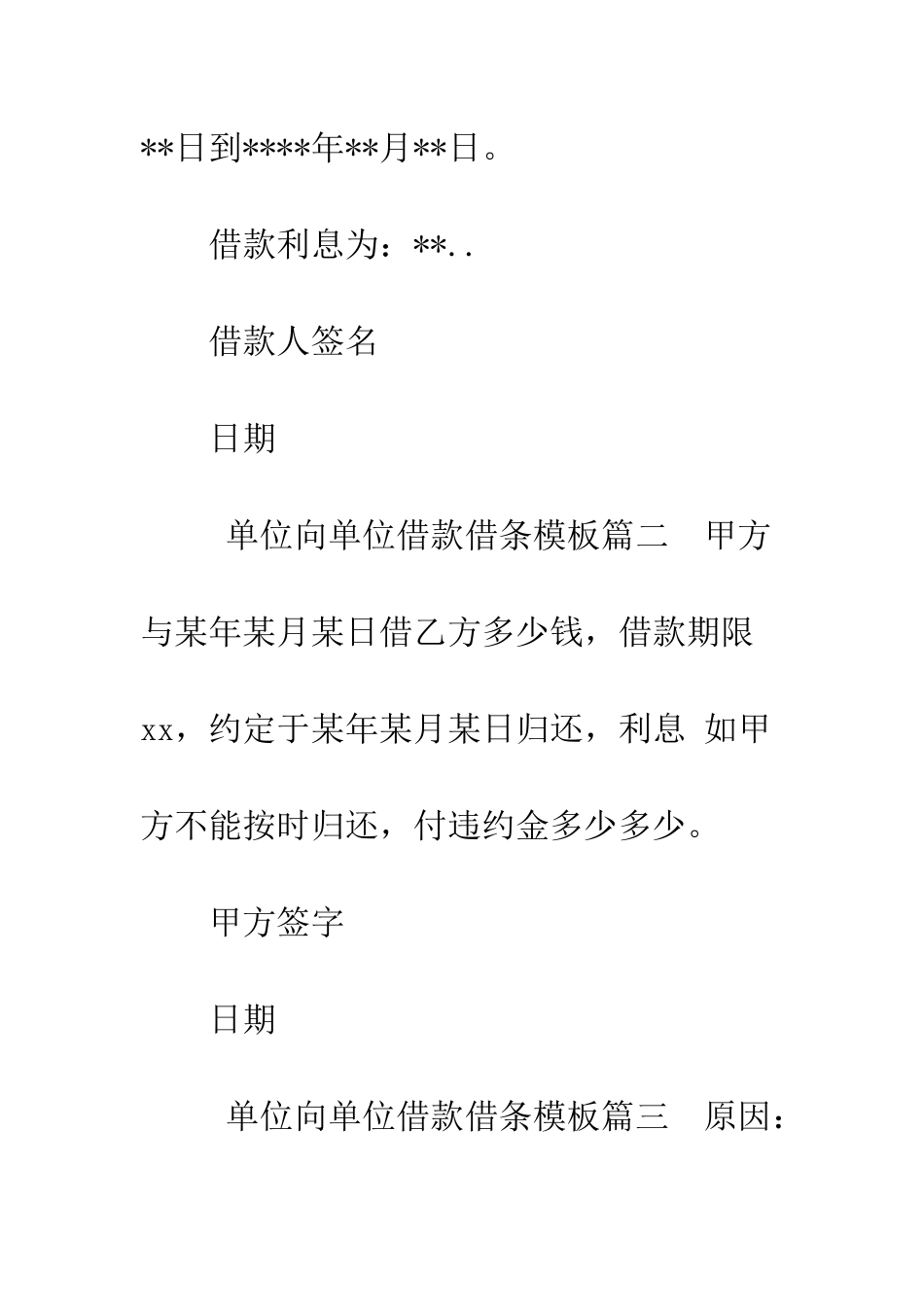 **日到****年**月**日。

借款利息为：**. .

借款人签名

日期

单位向单位借款借条模板篇二　甲方与某年某月某日借乙方多少钱，借款期限xx，约定于某年某月某日归还，利息 如甲方不能按时归还，付违约金多少多少。

甲方签字

日期

单位向单位借款借条模板篇三　原因：